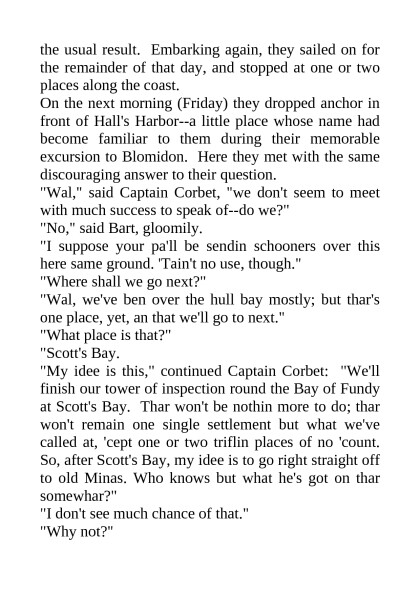 the usual result. Embarking again, they sailed on for the remainder of that day, and stopped at one or two places along the coast.
On the next morning (Friday) they dropped anchor in front of Hall's Harbor--a little place whose name had become familiar to them during their memorable excursion to Blomidon. Here they met with the same discouraging answer to their question.
"Wal," said Captain Corbet, "we don't seem to meet with much success to speak of--do we?"
"No," said Bart, gloomily.
"I suppose your pa'll be sendin schooners over this here same ground. 'Tain't no use, though."
"Where shall we go next?"
"Wal, we've ben over the hull bay mostly; but thar's one place, yet, an that we'll go to next."
"What place is that?"
"Scott's Bay.
"My idee is this," continued Captain Corbet: "We'll finish our tower of inspection round the Bay of Fundy at Scott's Bay. Thar won't be nothin more to do; thar won't remain one single settlement but what we've called at, 'cept one or two triflin places of no 'count. So, after Scott's Bay, my idee is to go right straight off to old Minas. Who knows but what he's got on thar somewhar?"
"I don't see much chance of that."
"Why not?"